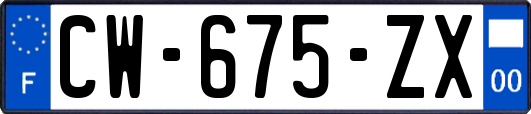 F
CW-675-ZX
00